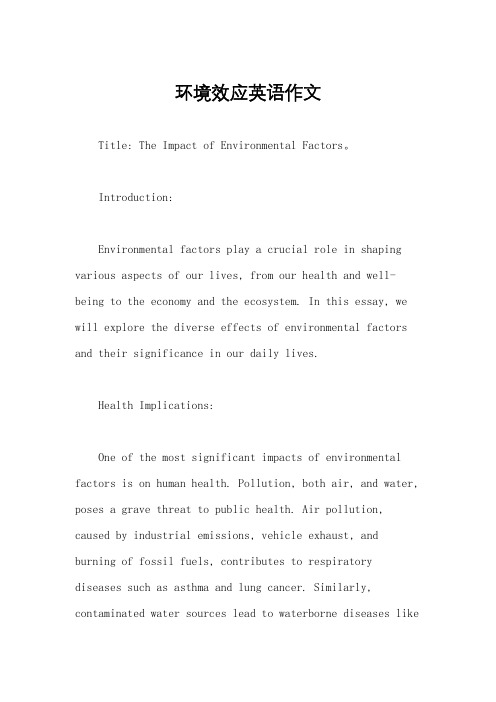 环境效应英语作文

Title: The Impact of Environmental Factors。

Introduction:

Environmental factors play a crucial role in shaping various aspects of our lives, from our health and well-being to the economy and the ecosystem. In this essay, we will explore the diverse effects of environmental factors and their significance in our daily lives.

Health Implications:

One of the most significant impacts of environmental factors is on human health. Pollution, both air, and water, poses a grave threat to public health. Air pollution, caused by industrial emissions, vehicle exhaust, and burning of fossil fuels, contributes to respiratory diseases such as asthma and lung cancer. Similarly, contaminated water sources lead to waterborne diseases like